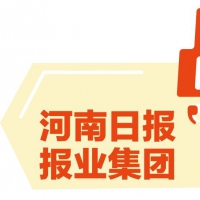 河南日报
报业集团